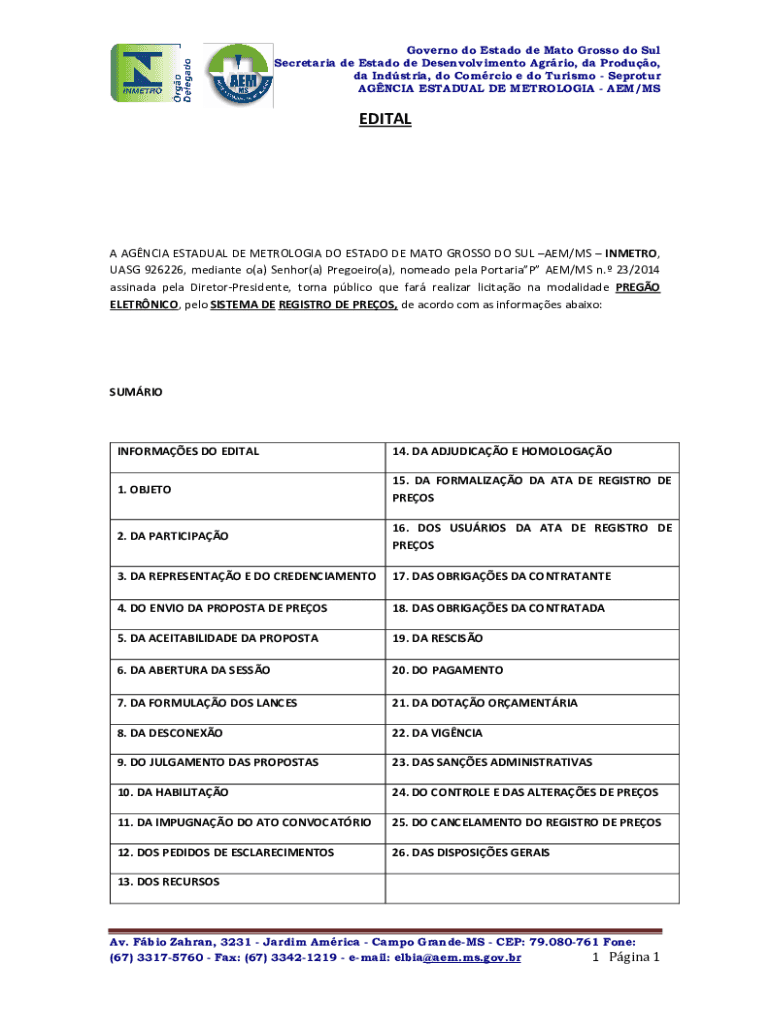 INMETRO
Órgão Delegado
AEM MS

Governo do Estado de Mato Grosso do Sul
Secretaria de Estado de Desenvolvimento Agrário, da Produção, da Indústria, do Comércio e do Turismo - Seprotur
AGÊNCIA ESTADUAL DE METROLOGIA - AEM/MS

EDITAL

A AGÊNCIA ESTADUAL DE METROLOGIA DO ESTADO DE MATO GROSSO DO SUL –AEM/MS – INMETRO, UASG 926226, mediante o(a) Senhor(a) Pregoeiro(a), nomeado pela Portaria"P" AEM/MS n.º 23/2014 assinada pela Diretor-Presidente, torna público que fará realizar licitação na modalidade PREGÃO ELETRÔNICO, pelo SISTEMA DE REGISTRO DE PREÇOS, de acordo com as informações abaixo:

SUMÁRIO

| INFORMAÇÕES DO EDITAL | 14. DA ADJUDICAÇÃO E HOMOLOGAÇÃO |
|---|---|
| 1. OBJETO | 15. DA FORMALIZAÇÃO DA ATA DE REGISTRO DE PREÇOS |
| 2. DA PARTICIPAÇÃO | 16. DOS USUÁRIOS DA ATA DE REGISTRO DE PREÇOS |
| 3. DA REPRESENTAÇÃO E DO CREDENCIAMENTO | 17. DAS OBRIGAÇÕES DA CONTRATANTE |
| 4. DO ENVIO DA PROPOSTA DE PREÇOS | 18. DAS OBRIGAÇÕES DA CONTRATADA |
| 5. DA ACEITABILIDADE DA PROPOSTA | 19. DA RESCISÃO |
| 6. DA ABERTURA DA SESSÃO | 20. DO PAGAMENTO |
| 7. DA FORMULAÇÃO DOS LANCES | 21. DA DOTAÇÃO ORÇAMENTÁRIA |
| 8. DA DESCONEXÃO | 22. DA VIGÊNCIA |
| 9. DO JULGAMENTO DAS PROPOSTAS | 23. DAS SANÇÕES ADMINISTRATIVAS |
| 10. DA HABILITAÇÃO | 24. DO CONTROLE E DAS ALTERAÇÕES DE PREÇOS |
| 11. DA IMPUGNAÇÃO DO ATO CONVOCATÓRIO | 25. DO CANCELAMENTO DO REGISTRO DE PREÇOS |
| 12. DOS PEDIDOS DE ESCLARECIMENTOS | 26. DAS DISPOSIÇÕES GERAIS |
| 13. DOS RECURSOS | |

Av. Fábio Zahran, 3231 - Jardim América - Campo Grande-MS - CEP: 79.080-761 Fone: (67) 3317-5760 - Fax: (67) 3342-1219 - e-mail: elbia@aem.ms.gov.br 1 Página 1